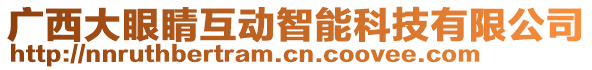 广西大眼睛互动智能科技有限公司
http://nnruthbertram.cn.coovee.com